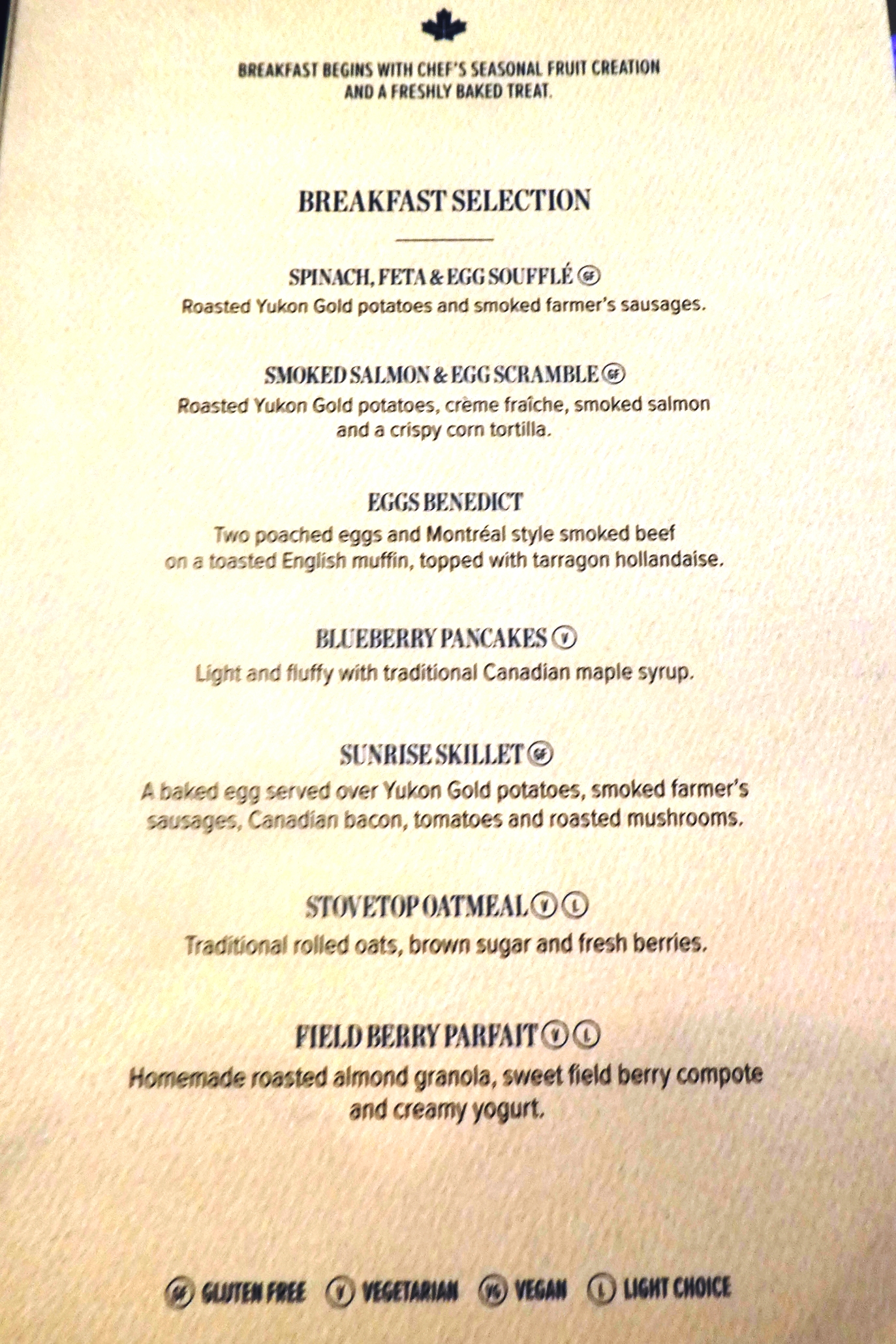 BREAKFAST BEGINS WITH CHEF'S SEASONAL FRUIT CREATION AND A FRESHLY BAKED TREAT.

BREAKFAST SELECTION

SPINACH, FETA & EGG SOUFFLÉ GF
Roasted Yukon Gold potatoes and smoked farmer's sausages.

SMOKED SALMON & EGG SCRAMBLE GF
Roasted Yukon Gold potatoes, crème fraîche, smoked salmon and a crispy corn tortilla.

EGGS BENEDICT
Two poached eggs and Montréal style smoked beef on a toasted English muffin, topped with tarragon hollandaise.

BLUEBERRY PANCAKES V
Light and fluffy with traditional Canadian maple syrup.

SUNRISE SKILLET GF
A baked egg served over Yukon Gold potatoes, smoked farmer's sausages, Canadian bacon, tomatoes and roasted mushrooms.

STOVETOP OATMEAL V L
Traditional rolled oats, brown sugar and fresh berries.

FIELD BERRY PARFAIT V L
Homemade roasted almond granola, sweet field berry compote and creamy yogurt.

GF GLUTEN FREE V VEGETARIAN VG VEGAN L LIGHT CHOICE